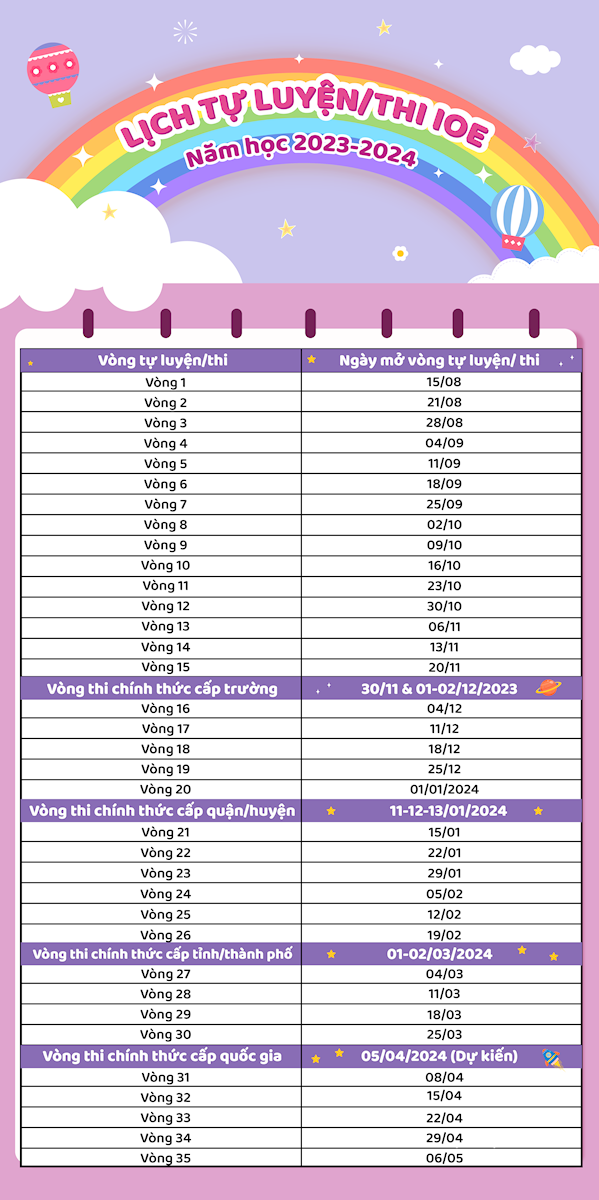 LỊCH TỰ LUYỆN/THI IOE
Năm học 2023-2024

| Vòng tự luyện/thi | Ngày mở vòng tự luyện/ thi |
|---|---|
| Vòng 1 | 15/08 |
| Vòng 2 | 21/08 |
| Vòng 3 | 28/08 |
| Vòng 4 | 04/09 |
| Vòng 5 | 11/09 |
| Vòng 6 | 18/09 |
| Vòng 7 | 25/09 |
| Vòng 8 | 02/10 |
| Vòng 9 | 09/10 |
| Vòng 10 | 16/10 |
| Vòng 11 | 23/10 |
| Vòng 12 | 30/10 |
| Vòng 13 | 06/11 |
| Vòng 14 | 13/11 |
| Vòng 15 | 20/11 |
| Vòng thi chính thức cấp trường | 30/11 & 01-02/12/2023 |
| Vòng 16 | 04/12 |
| Vòng 17 | 11/12 |
| Vòng 18 | 18/12 |
| Vòng 19 | 25/12 |
| Vòng 20 | 01/01/2024 |
| Vòng thi chính thức cấp quận/huyện | 11-12-13/01/2024 |
| Vòng 21 | 15/01 |
| Vòng 22 | 22/01 |
| Vòng 23 | 29/01 |
| Vòng 24 | 05/02 |
| Vòng 25 | 12/02 |
| Vòng 26 | 19/02 |
| Vòng thi chính thức cấp tỉnh/thành phố | 01-02/03/2024 |
| Vòng 27 | 04/03 |
| Vòng 28 | 11/03 |
| Vòng 29 | 18/03 |
| Vòng 30 | 25/03 |
| Vòng thi chính thức cấp quốc gia | 05/04/2024 (Dự kiến) |
| Vòng 31 | 08/04 |
| Vòng 32 | 15/04 |
| Vòng 33 | 22/04 |
| Vòng 34 | 29/04 |
| Vòng 35 | 06/05 |